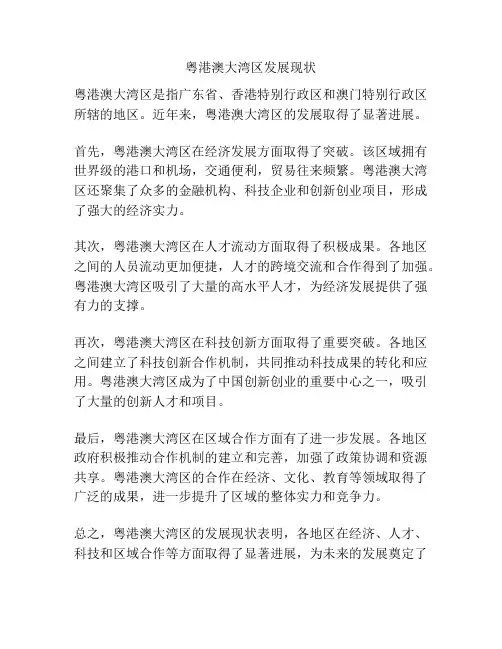 粤港澳大湾区发展现状

粤港澳大湾区是指广东省、香港特别行政区和澳门特别行政区所辖的地区。近年来，粤港澳大湾区的发展取得了显著进展。

首先，粤港澳大湾区在经济发展方面取得了突破。该区域拥有世界级的港口和机场，交通便利，贸易往来频繁。粤港澳大湾区还聚集了众多的金融机构、科技企业和创新创业项目，形成了强大的经济实力。

其次，粤港澳大湾区在人才流动方面取得了积极成果。各地区之间的人员流动更加便捷，人才的跨境交流和合作得到了加强。粤港澳大湾区吸引了大量的高水平人才，为经济发展提供了强有力的支撑。

再次，粤港澳大湾区在科技创新方面取得了重要突破。各地区之间建立了科技创新合作机制，共同推动科技成果的转化和应用。粤港澳大湾区成为了中国创新创业的重要中心之一，吸引了大量的创新人才和项目。

最后，粤港澳大湾区在区域合作方面有了进一步发展。各地区政府积极推动合作机制的建立和完善，加强了政策协调和资源共享。粤港澳大湾区的合作在经济、文化、教育等领域取得了广泛的成果，进一步提升了区域的整体实力和竞争力。

总之，粤港澳大湾区的发展现状表明，各地区在经济、人才、科技和区域合作等方面取得了显著进展，为未来的发展奠定了